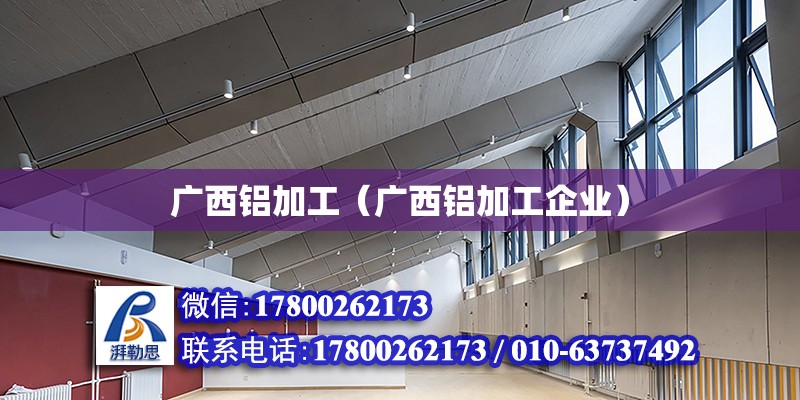 广西铝加工（广西铝加工企业）

湃勒思

微信:17800262173

联系电话:17800262173 / 010-63737492